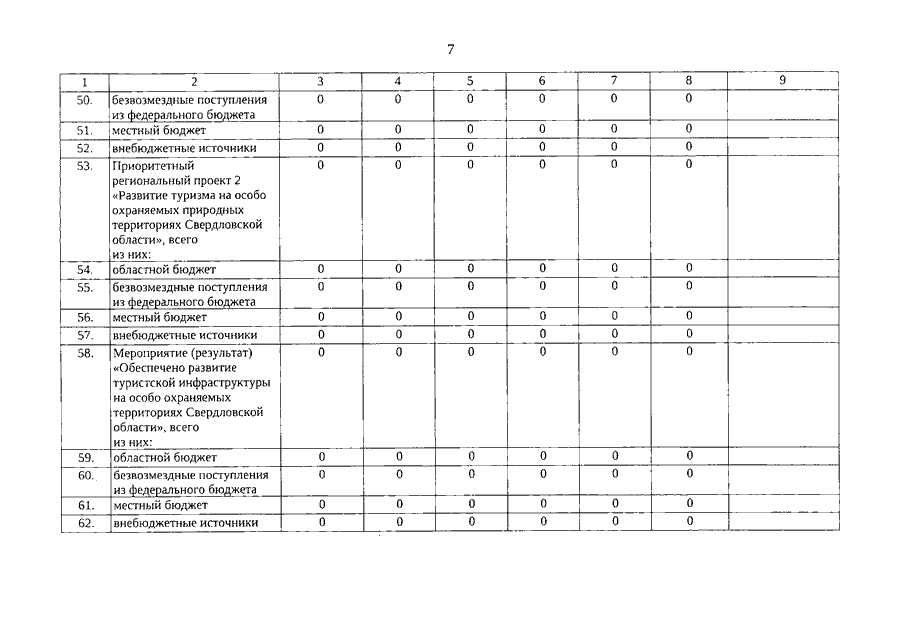 7

| 1 | 2 | 3 | 4 | 5 | 6 | 7 | 8 | 9 |
|---|---|---|---|---|---|---|---|---|
| 50. | безвозмездные поступления из федерального бюджета | 0 | 0 | 0 | 0 | 0 | 0 | |
| 51. | местный бюджет | 0 | 0 | 0 | 0 | 0 | 0 | |
| 52. | внебюджетные источники | 0 | 0 | 0 | 0 | 0 | 0 | |
| 53. | Приоритетный региональный проект 2 «Развитие туризма на особо охраняемых природных территориях Свердловской области», всего из них: | 0 | 0 | 0 | 0 | 0 | 0 | |
| 54. | областной бюджет | 0 | 0 | 0 | 0 | 0 | 0 | |
| 55. | безвозмездные поступления из федерального бюджета | 0 | 0 | 0 | 0 | 0 | 0 | |
| 56. | местный бюджет | 0 | 0 | 0 | 0 | 0 | 0 | |
| 57. | внебюджетные источники | 0 | 0 | 0 | 0 | 0 | 0 | |
| 58. | Мероприятие (результат) «Обеспечено развитие туристской инфраструктуры на особо охраняемых территориях Свердловской области», всего из них: | 0 | 0 | 0 | 0 | 0 | 0 | |
| 59. | областной бюджет | 0 | 0 | 0 | 0 | 0 | 0 | |
| 60. | безвозмездные поступления из федерального бюджета | 0 | 0 | 0 | 0 | 0 | 0 | |
| 61. | местный бюджет | 0 | 0 | 0 | 0 | 0 | 0 | |
| 62. | внебюджетные источники | 0 | 0 | 0 | 0 | 0 | 0 | |